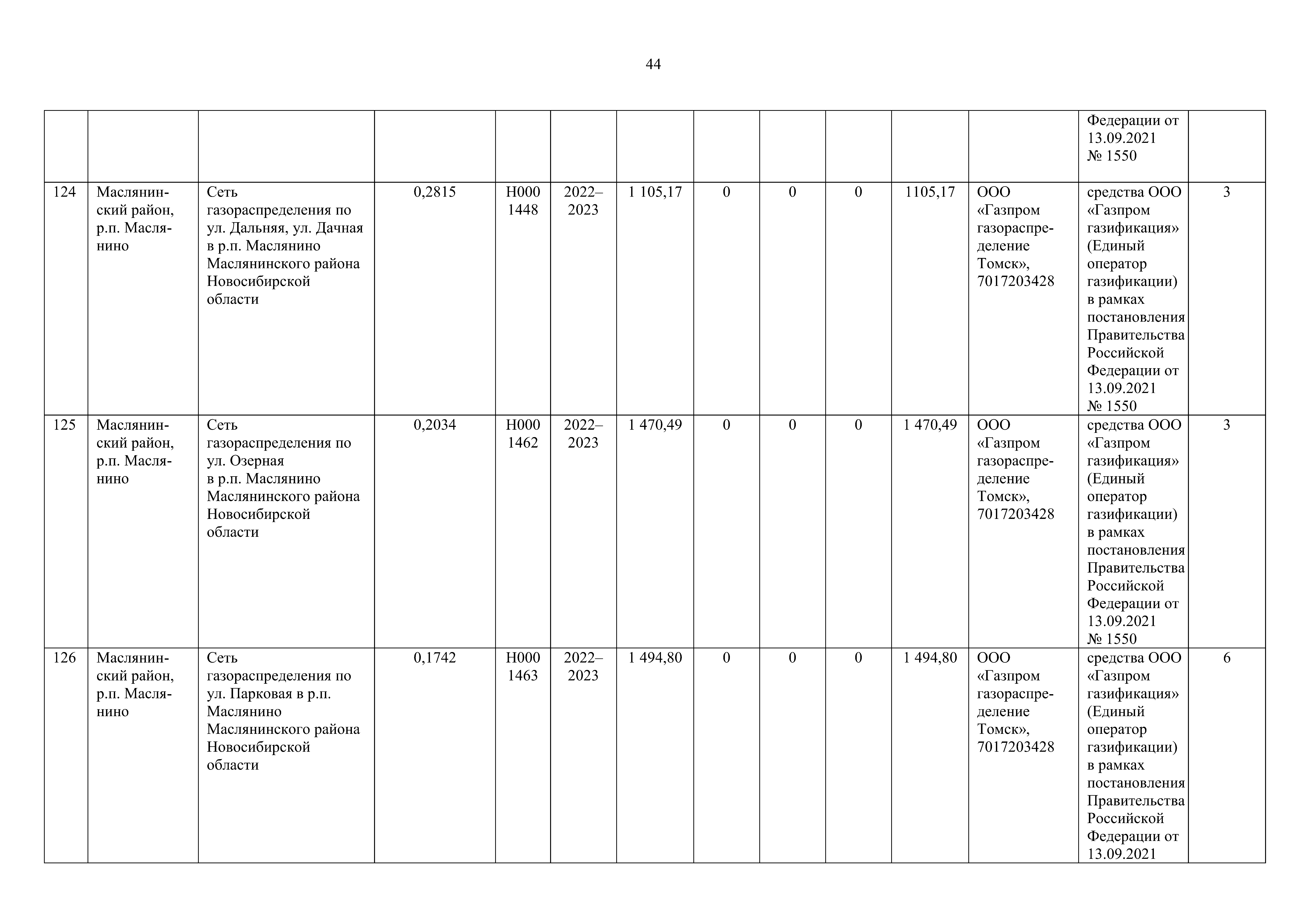 44

| | | | | | | | | | | | | | |
|---|---|---|---|---|---|---|---|---|---|---|---|---|---|
| | | | | | | | | | | | | Федерации от 13.09.2021 № 1550 | |
| 124 | Маслянинский район, р.п. Маслянино | Сеть газораспределения по ул. Дальняя, ул. Дачная в р.п. Маслянино Маслянинского района Новосибирской области | 0,2815 | Н000 1448 | 2022–2023 | 1 105,17 | 0 | 0 | 0 | 1105,17 | ООО «Газпром газораспределение Томск», 7017203428 | средства ООО «Газпром газификация» (Единый оператор газификации) в рамках постановления Правительства Российской Федерации от 13.09.2021 № 1550 | 3 |
| 125 | Маслянинский район, р.п. Маслянино | Сеть газораспределения по ул. Озерная в р.п. Маслянино Маслянинского района Новосибирской области | 0,2034 | Н000 1462 | 2022–2023 | 1 470,49 | 0 | 0 | 0 | 1 470,49 | ООО «Газпром газораспределение Томск», 7017203428 | средства ООО «Газпром газификация» (Единый оператор газификации) в рамках постановления Правительства Российской Федерации от 13.09.2021 № 1550 | 3 |
| 126 | Маслянинский район, р.п. Маслянино | Сеть газораспределения по ул. Парковая в р.п. Маслянино Маслянинского района Новосибирской области | 0,1742 | Н000 1463 | 2022–2023 | 1 494,80 | 0 | 0 | 0 | 1 494,80 | ООО «Газпром газораспределение Томск», 7017203428 | средства ООО «Газпром газификация» (Единый оператор газификации) в рамках постановления Правительства Российской Федерации от 13.09.2021 | 6 |